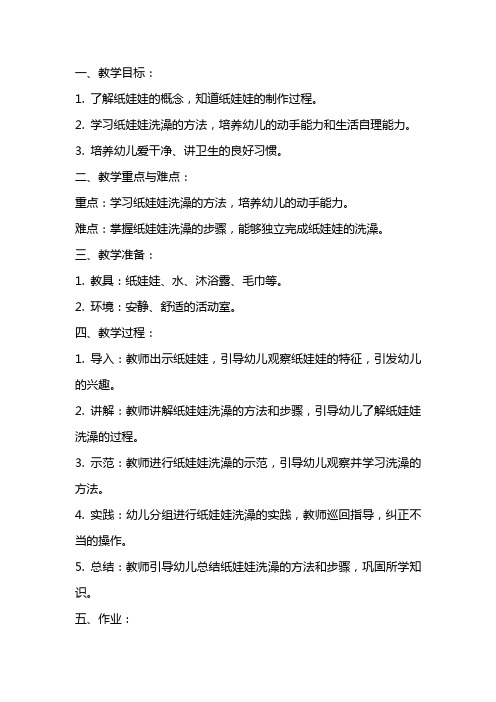 一、教学目标：

1. 了解纸娃娃的概念，知道纸娃娃的制作过程。

2. 学习纸娃娃洗澡的方法，培养幼儿的动手能力和生活自理能力。

3. 培养幼儿爱干净、讲卫生的良好习惯。

二、教学重点与难点：

重点：学习纸娃娃洗澡的方法，培养幼儿的动手能力。

难点：掌握纸娃娃洗澡的步骤，能够独立完成纸娃娃的洗澡。

三、教学准备：

1. 教具：纸娃娃、水、沐浴露、毛巾等。

2. 环境：安静、舒适的活动室。

四、教学过程：

1. 导入：教师出示纸娃娃，引导幼儿观察纸娃娃的特征，引发幼儿的兴趣。

2. 讲解：教师讲解纸娃娃洗澡的方法和步骤，引导幼儿了解纸娃娃洗澡的过程。

3. 示范：教师进行纸娃娃洗澡的示范，引导幼儿观察并学习洗澡的方法。

4. 实践：幼儿分组进行纸娃娃洗澡的实践，教师巡回指导，纠正不当的操作。

5. 总结：教师引导幼儿总结纸娃娃洗澡的方法和步骤，巩固所学知识。

五、作业：